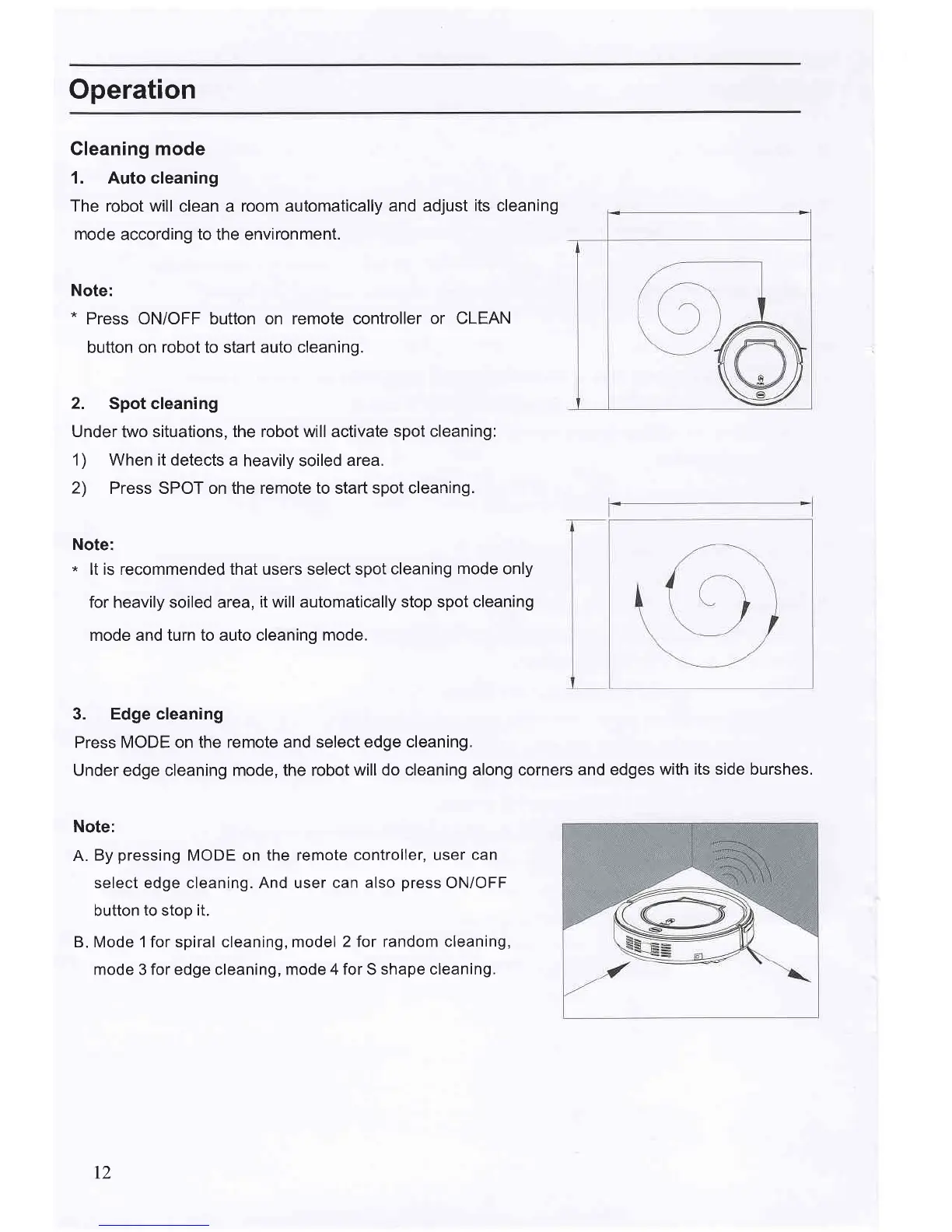 Operation

Cleaning mode

1. Auto cleaning

The robot will clean a room automatically and adjust its cleaning mode according to the environment.

Note:

* Press ON/OFF button on remote controller or CLEAN button on robot to start auto cleaning.

2. Spot cleaning

Under two situations, the robot will activate spot cleaning:

1) When it detects a heavily soiled area.

2) Press SPOT on the remote to start spot cleaning.

Note:

* It is recommended that users select spot cleaning mode only for heavily soiled area, it will automatically stop spot cleaning mode and turn to auto cleaning mode.

3. Edge cleaning

Press MODE on the remote and select edge cleaning.

Under edge cleaning mode, the robot will do cleaning along corners and edges with its side burshes.

Note:

A. By pressing MODE on the remote controller, user can select edge cleaning. And user can also press ON/OFF button to stop it.

B. Mode 1 for spiral cleaning, model 2 for random cleaning, mode 3 for edge cleaning, mode 4 for S shape cleaning.

12